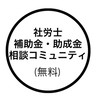 社労士
補助金・助成金
相談コミュニティ

(無料)